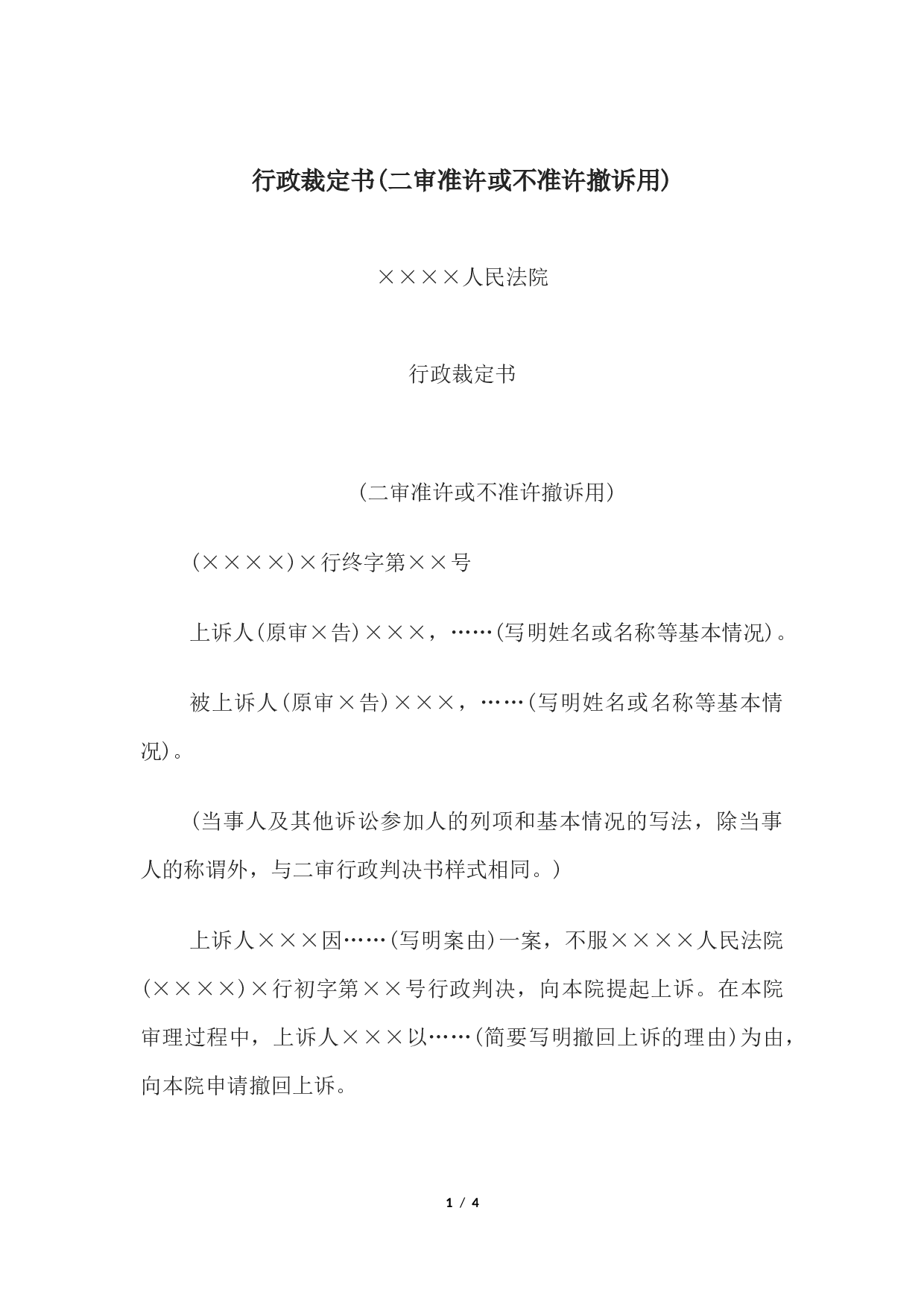 行政裁定书(二审准许或不准许撤诉用)

××××人民法院

行政裁定书

（二审准许或不准许撤诉用）

(××××)×行终字第××号

上诉人(原审×告)×××，……(写明姓名或名称等基本情况)。

被上诉人(原审×告)×××，……(写明姓名或名称等基本情况)。

(当事人及其他诉讼参加人的列项和基本情况的写法，除当事人的称谓外，与二审行政判决书样式相同。)

上诉人×××因……(写明案由)一案，不服××××人民法院(××××)×行初字第××号行政判决，向本院提起上诉。在本院审理过程中，上诉人×××以……(简要写明撤回上诉的理由)为由，向本院申请撤回上诉。

1 / 4